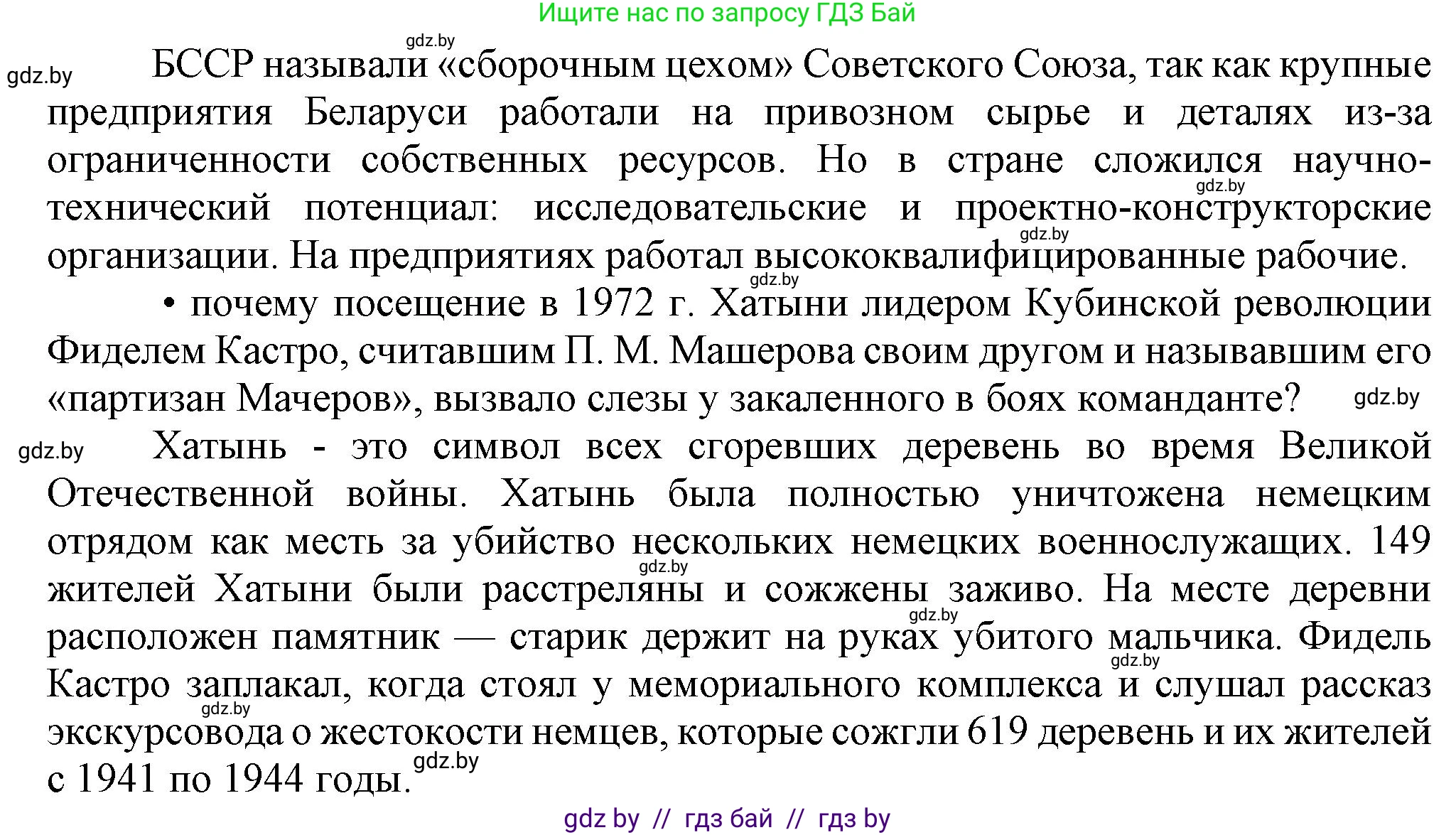 Ищите нас по запросу ГДЗ Бай

gdz.by

gdz.by БССР называли «сборочным цехом» Советского Союза, так как крупные предприятия Беларуси работали на привозном сырье и деталях из-за ограниченности собственных ресурсов. Но в стране сложился научно-технический потенциал: исследовательские и проектно-конструкторские организации. На предприятиях работал высококвалифицированные рабочие.

gdz.by gdz.by gdz.by

• почему посещение в 1972 г. Хатыни лидером Кубинской революции Фиделем Кастро, считавшим П. М. Машерова своим другом и называвшим его «партизан Мачеров», вызвало слезы у закаленного в боях команданте? gdz.by

gdz.by Хатынь - это символ всех сгоревших деревень во время Великой Отечественной войны. Хатынь была полностью уничтожена немецким отрядом как месть за убийство нескольких немецких военнослужащих. 149 жителей Хатыни были расстреляны и сожжены заживо. На месте деревни расположен памятник — старик держит на руках убитого мальчика. Фидель Кастро заплакал, когда стоял у мемориального комплекса и слушал рассказ экскурсовода о жестокости немцев, которые сожгли 619 деревень и их жителей с 1941 по 1944 годы.

gdz.by gdz.by gdz.by gdz.by gdz.by

gdz by // гдз бай // гдз by